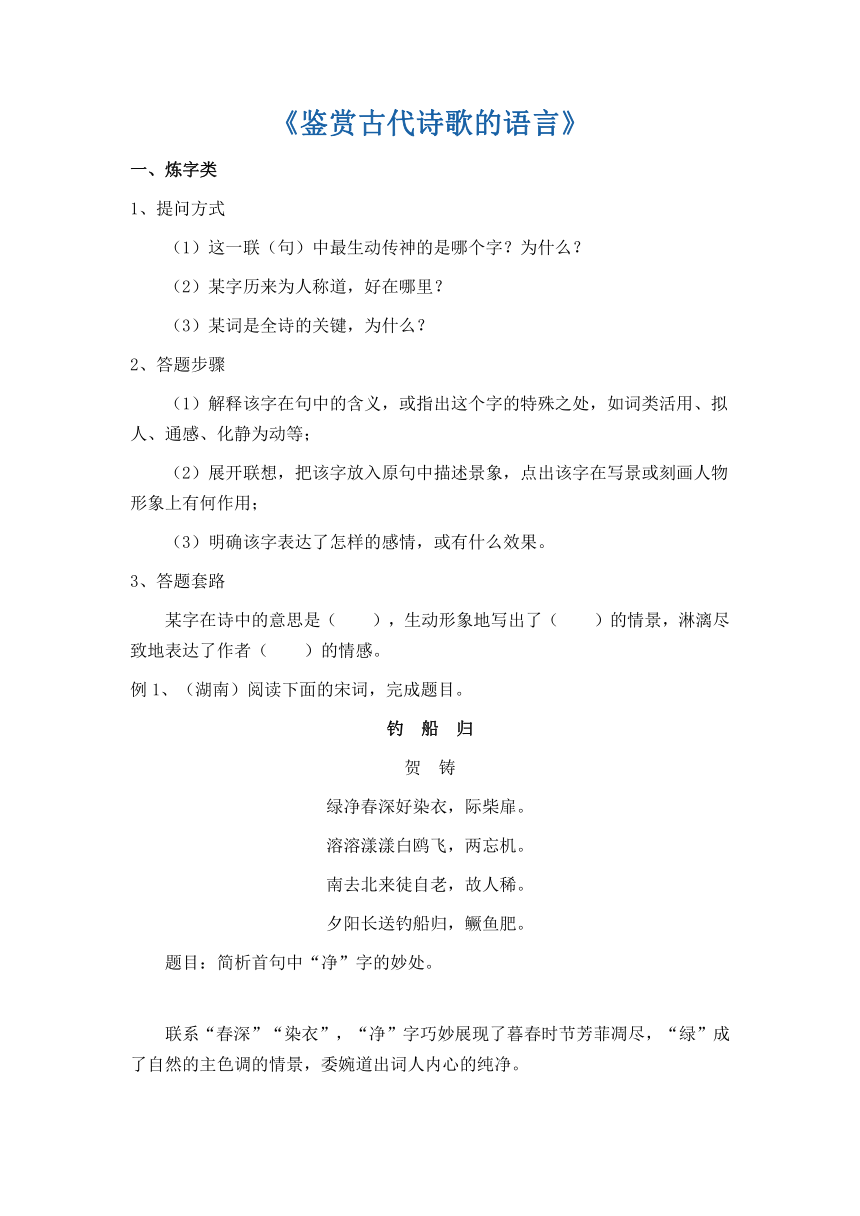 《鉴赏古代诗歌的语言》

一、炼字类

1、提问方式

（1）这一联（句）中最生动传神的是哪个字？为什么？

（2）某字历来为人称道，好在哪里？

（3）某词是全诗的关键，为什么？

2、答题步骤

（1）解释该字在句中的含义，或指出这个字的特殊之处，如词类活用、拟人、通感、化静为动等；

（2）展开联想，把该字放入原句中描述景象，点出该字在写景或刻画人物形象上有何作用；

（3）明确该字表达了怎样的感情，或有什么效果。

3、答题套路

某字在诗中的意思是（　　），生动形象地写出了（　　）的情景，淋漓尽致地表达了作者（　　）的情感。

例 1、（湖南）阅读下面的宋词，完成题目。

钓　船　归

贺　铸

绿净春深好染衣，际柴扉。

溶溶漾漾白鸥飞，两忘机。

南去北来徒自老，故人稀。

夕阳长送钓船归，鳜鱼肥。

题目：简析首句中“净”字的妙处。

联系“春深”“染衣”，“净”字巧妙展现了暮春时节芳菲凋尽，“绿”成了自然的主色调的情景，委婉道出词人内心的纯净。